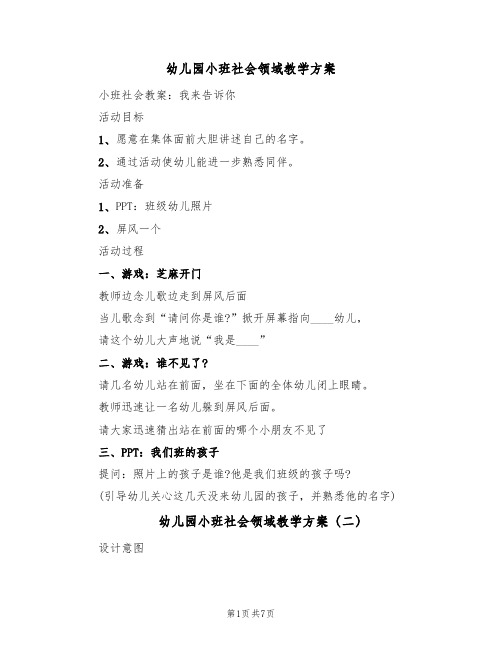 幼儿园小班社会领域教学方案

小班社会教案：我来告诉你

活动目标

1、愿意在集体面前大胆讲述自己的名字。

2、通过活动使幼儿能进一步熟悉同伴。

活动准备

1、PPT：班级幼儿照片

2、屏风一个

活动过程

一、游戏：芝麻开门

教师边念儿歌边走到屏风后面

当儿歌念到“请问你是谁?”掀开屏幕指向____幼儿，

请这个幼儿大声地说“我是____”

二、游戏：谁不见了?

请几名幼儿站在前面，坐在下面的全体幼儿闭上眼睛。

教师迅速让一名幼儿躲到屏风后面。

请大家迅速猜出站在前面的哪个小朋友不见了

三、PPT：我们班的孩子

提问：照片上的孩子是谁?他是我们班级的孩子吗?

(引导幼儿关心这几天没来幼儿园的孩子，并熟悉他的名字)

幼儿园小班社会领域教学方案（二）

设计意图

第1页 共7页